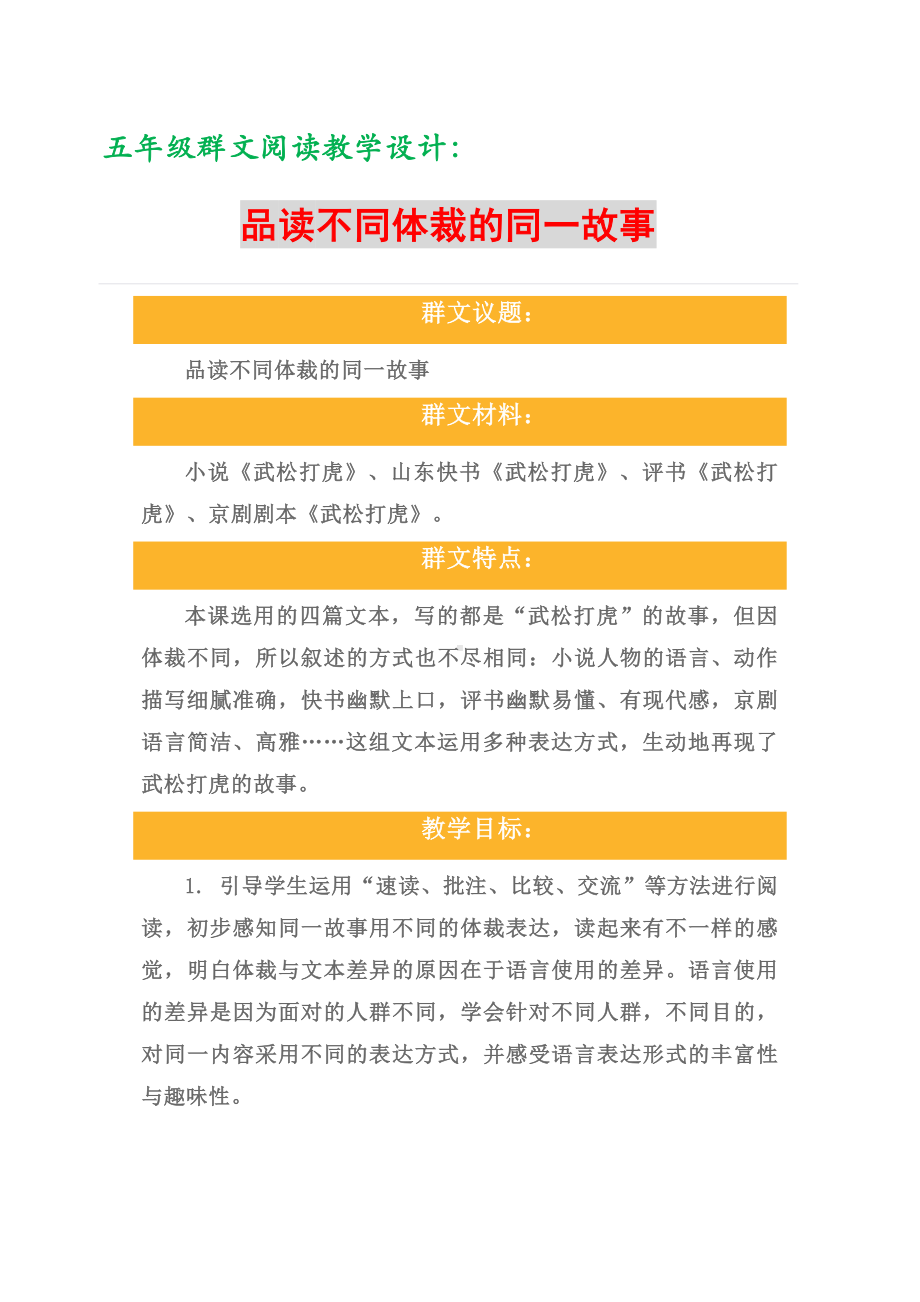 五年级群文阅读教学设计：

品读不同体裁的同一故事

群文议题：

品读不同体裁的同一故事

群文材料：

小说《武松打虎》、山东快书《武松打虎》、评书《武松打虎》、京剧剧本《武松打虎》。

群文特点：

本课选用的四篇文本，写的都是“武松打虎”的故事，但因体裁不同，所以叙述的方式也不尽相同：小说人物的语言、动作描写细腻准确，快书幽默上口，评书幽默易懂、有现代感，京剧语言简洁、高雅……这组文本运用多种表达方式，生动地再现了武松打虎的故事。

教学目标：

1. 引导学生运用“速读、批注、比较、交流”等方法进行阅读，初步感知同一故事用不同的体裁表达，读起来有不一样的感觉，明白体裁与文本差异的原因在于语言使用的差异。语言使用的差异是因为面对的人群不同，学会针对不同人群，不同目的，对同一内容采用不同的表达方式，并感受语言表达形式的丰富性与趣味性。